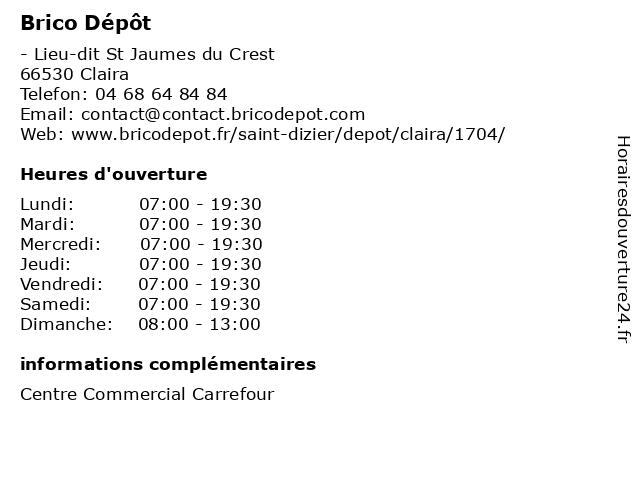 Brico Dépôt

- Lieu-dit St Jaumes du Crest
66530 Claira
Telefon: 04 68 64 84 84
Email: contact@contact.bricodepot.com
Web: www.bricodepot.fr/saint-dizier/depot/claira/1704/

Heures d'ouverture

| | |
|---|---|
| Lundi: | 07:00 - 19:30 |
| Mardi: | 07:00 - 19:30 |
| Mercredi: | 07:00 - 19:30 |
| Jeudi: | 07:00 - 19:30 |
| Vendredi: | 07:00 - 19:30 |
| Samedi: | 07:00 - 19:30 |
| Dimanche: | 08:00 - 13:00 |

informations complémentaires

Centre Commercial Carrefour

Horairesdouverture24.fr